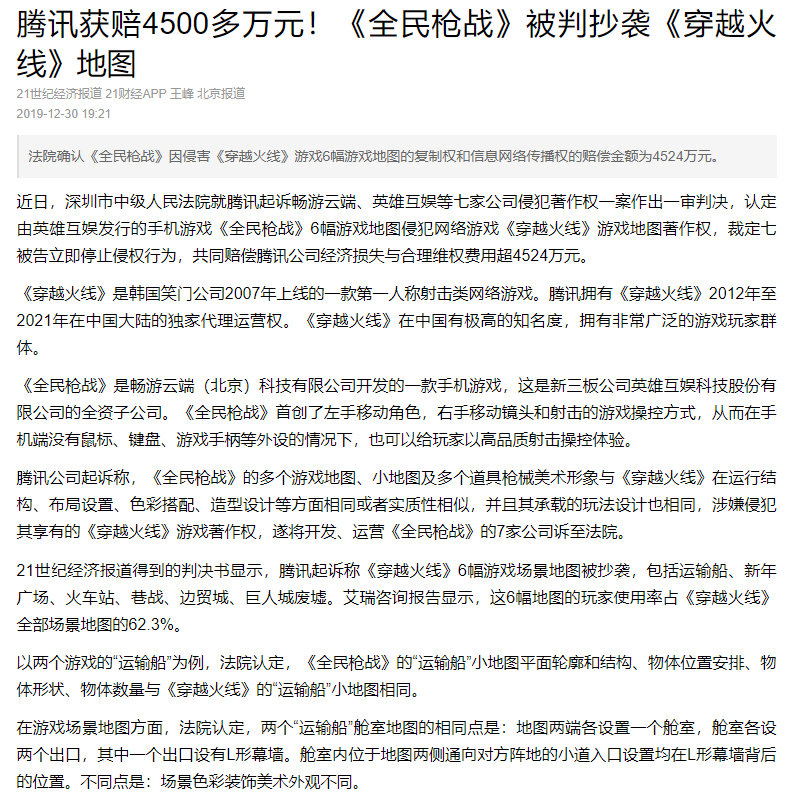 腾讯获赔4500多万元！《全民枪战》被判抄袭《穿越火线》地图

21世纪经济报道 21财经APP 王峰 北京报道
2019-12-30 19:21

法院确认《全民枪战》因侵害《穿越火线》游戏6幅游戏地图的复制权和信息网络传播权的赔偿金额为4524万元。

近日，深圳市中级人民法院就腾讯起诉畅游云端、英雄互娱等七家公司侵犯著作权一案作出一审判决，认定由英雄互娱发行的手机游戏《全民枪战》6幅游戏地图侵犯网络游戏《穿越火线》游戏地图著作权，裁定七被告立即停止侵权行为，共同赔偿腾讯公司经济损失与合理维权费用超4524万元。

《穿越火线》是韩国笑门公司2007年上线的一款第一人称射击类网络游戏。腾讯拥有《穿越火线》2012年至2021年在中国大陆的独家代理运营权。《穿越火线》在中国有极高的知名度，拥有非常广泛的游戏玩家群体。

《全民枪战》是畅游云端（北京）科技有限公司开发的一款手机游戏，这是新三板公司英雄互娱科技股份有限公司的全资子公司。《全民枪战》首创了左手移动角色，右手移动镜头和射击的游戏操控方式，从而在手机端没有鼠标、键盘、游戏手柄等外设的情况下，也可以给玩家以高品质射击操控体验。

腾讯公司起诉称，《全民枪战》的多个游戏地图、小地图及多个道具枪械美术形象与《穿越火线》在运行结构、布局设置、色彩搭配、造型设计等方面相同或者实质性相似，并且其承载的玩法设计也相同，涉嫌侵犯其享有的《穿越火线》游戏著作权，遂将开发、运营《全民枪战》的7家公司诉至法院。

21世纪经济报道得到的判决书显示，腾讯起诉称《穿越火线》6幅游戏场景地图被抄袭，包括运输船、新年广场、火车站、巷战、边贸城、巨人城废墟。艾瑞咨询报告显示，这6幅地图的玩家使用率占《穿越火线》全部场景地图的62.3%。

以两个游戏的“运输船”为例，法院认定，《全民枪战》的“运输船”小地图平面轮廓和结构、物体位置安排、物体形状、物体数量与《穿越火线》的“运输船”小地图相同。

在游戏场景地图方面，法院认定，两个“运输船”舱室地图的相同点是：地图两端各设置一个舱室，舱室各设两个出口，其中一个出口设有L形幕墙。舱室内位于地图两侧通向对方阵地的小道入口设置均在L形幕墙背后的位置。不同点是：场景色彩装饰美术外观不同。